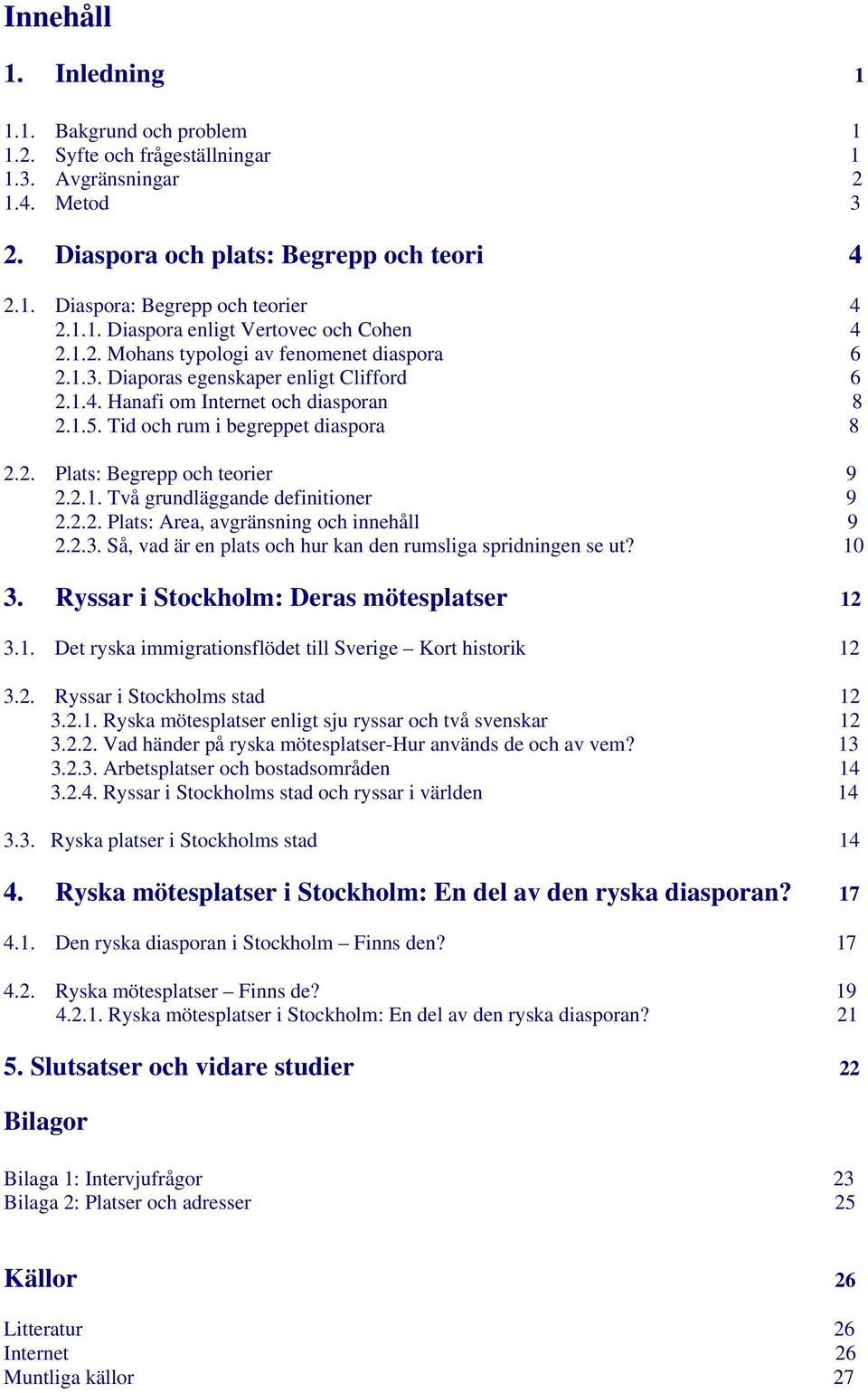 Innehåll

1. Inledning 1

1.1. Bakgrund och problem 1
1.2. Syfte och frågeställningar 1
1.3. Avgränsningar 2
1.4. Metod 3

2. Diaspora och plats: Begrepp och teori 4

2.1. Diaspora: Begrepp och teorier 4
2.1.1. Diaspora enligt Vertovec och Cohen 4
2.1.2. Mohans typologi av fenomenet diaspora 6
2.1.3. Diaporas egenskaper enligt Clifford 6
2.1.4. Hanafi om Internet och diasporan 8
2.1.5. Tid och rum i begreppet diaspora 8

2.2. Plats: Begrepp och teorier 9
2.2.1. Två grundläggande definitioner 9
2.2.2. Plats: Area, avgränsning och innehåll 9
2.2.3. Så, vad är en plats och hur kan den rumsliga spridningen se ut? 10

3. Ryssar i Stockholm: Deras mötesplatser 12

3.1. Det ryska immigrationsflödet till Sverige – Kort historik 12

3.2. Ryssar i Stockholms stad 12
3.2.1. Ryska mötesplatser enligt sju ryssar och två svenskar 12
3.2.2. Vad händer på ryska mötesplatser-Hur används de och av vem? 13
3.2.3. Arbetsplatser och bostadsområden 14
3.2.4. Ryssar i Stockholms stad och ryssar i världen 14

3.3. Ryska platser i Stockholms stad 14

4. Ryska mötesplatser i Stockholm: En del av den ryska diasporan? 17

4.1. Den ryska diasporan i Stockholm – Finns den? 17

4.2. Ryska mötesplatser – Finns de? 19
4.2.1. Ryska mötesplatser i Stockholm: En del av den ryska diasporan? 21

5. Slutsatser och vidare studier 22

Bilagor

Bilaga 1: Intervjufrågor 23
Bilaga 2: Platser och adresser 25

Källor 26

Litteratur 26
Internet 26
Muntliga källor 27